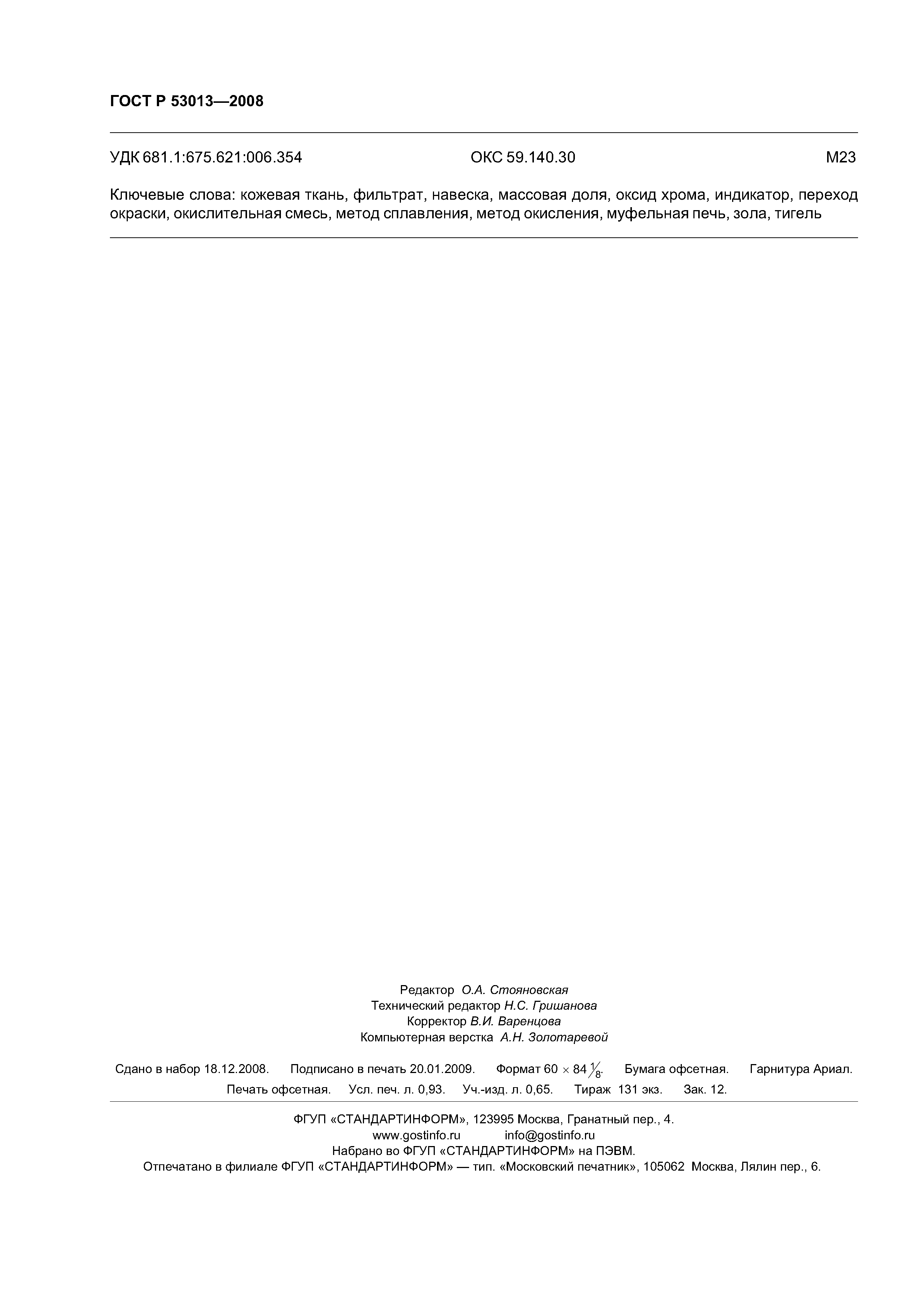 ГОСТ Р 53013—2008

УДК 681.1:675.621:006.354 ОКС 59.140.30 М23

Ключевые слова: кожевая ткань, фильтрат, навеска, массовая доля, оксид хрома, индикатор, переход окраски, окислительная смесь, метод сплавления, метод окисления, муфельная печь, зола, тигель

Редактор О.А. Стояновская
Технический редактор Н.С. Гришанова
Корректор В.И. Варенцова
Компьютерная верстка А.Н. Золотаревой

Сдано в набор 18.12.2008. Подписано в печать 20.01.2009. Формат $60 \times 84 \frac{1}{8}$. Бумага офсетная. Гарнитура Ариал. Печать офсетная. Усл. печ. л. 0,93. Уч.-изд. л. 0,65. Тираж 131 экз. Зак. 12.

ФГУП «СТАНДАРТИНФОРМ», 123995 Москва, Гранатный пер., 4.
www.gostinfo.ru info@gostinfo.ru
Набрано во ФГУП «СТАНДАРТИНФОРМ» на ПЭВМ.
Отпечатано в филиале ФГУП «СТАНДАРТИНФОРМ» — тип. «Московский печатник», 105062 Москва, Лялин пер., 6.